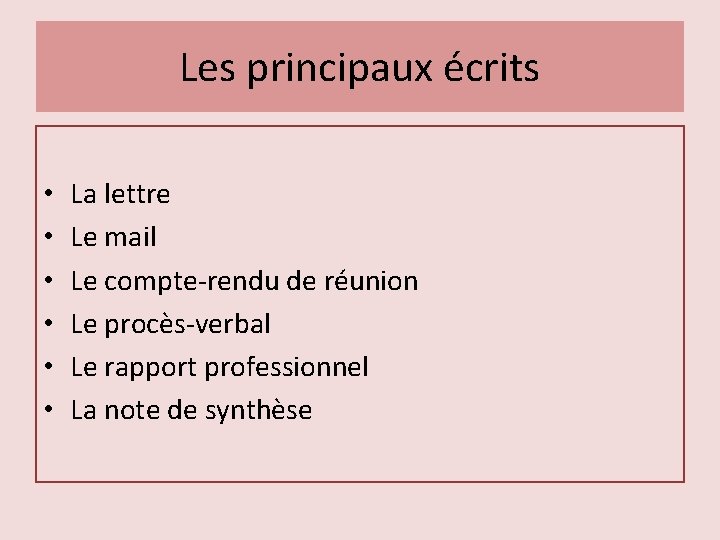 Les principaux écrits

• La lettre
• Le mail
• Le compte-rendu de réunion
• Le procès-verbal
• Le rapport professionnel
• La note de synthèse